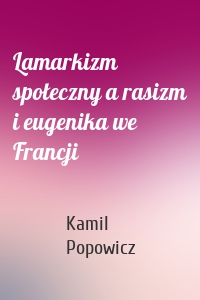 Lamarkizm społeczny a rasizm i eugenika we Francji

Kamil Popowicz